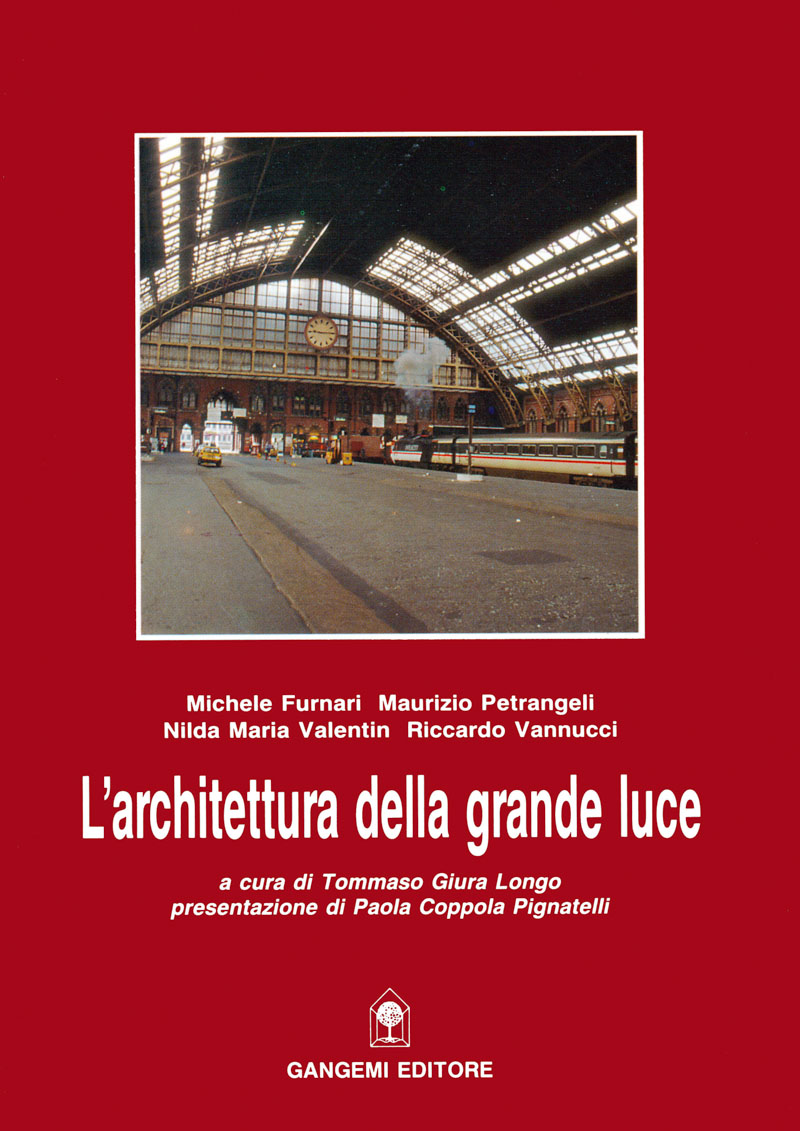 Michele Furnari Maurizio Petrangeli
Nilda Maria Valentin Riccardo Vannucci

L'architettura della grande luce

a cura di Tommaso Giura Longo
presentazione di Paola Coppola Pignatelli

GANGEMI EDITORE